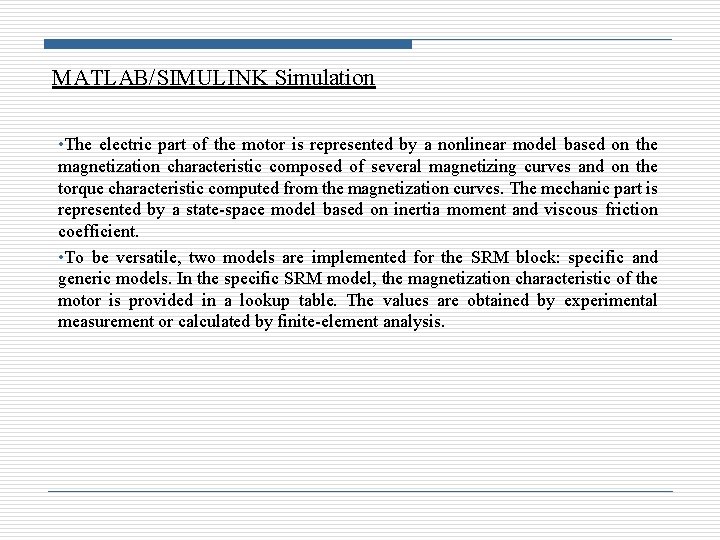 MATLAB/SIMULINK Simulation

•The electric part of the motor is represented by a nonlinear model based on the magnetization characteristic composed of several magnetizing curves and on the torque characteristic computed from the magnetization curves. The mechanic part is represented by a state-space model based on inertia moment and viscous friction coefficient.

•To be versatile, two models are implemented for the SRM block: specific and generic models. In the specific SRM model, the magnetization characteristic of the motor is provided in a lookup table. The values are obtained by experimental measurement or calculated by finite-element analysis.